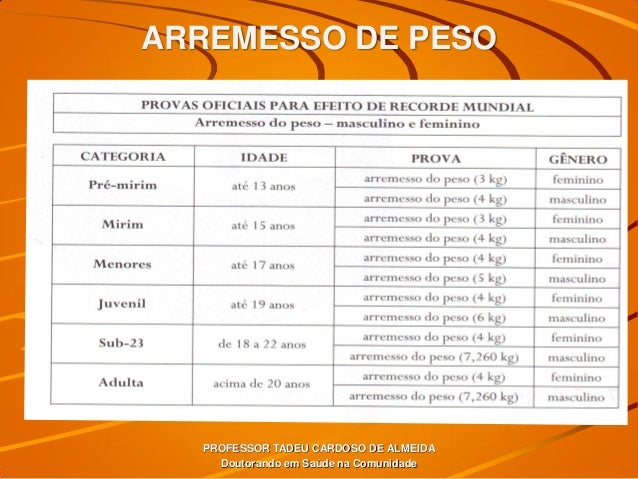 ARREMESSO DE PESO

PROVAS OFICIAIS PARA EFEITO DE RECORDE MUNDIAL
Arremesso do peso – masculino e feminino

| CATEGORIA | IDADE | PROVA | GÊNERO |
|---|---|---|---|
| Pré-mirim | até 13 anos | arremesso do peso (3 kg) | feminino |
| | | arremesso do peso (4 kg) | masculino |
| Mirim | até 15 anos | arremesso do peso (3 kg) | feminino |
| | | arremesso do peso (4 kg) | masculino |
| Menores | até 17 anos | arremesso do peso (4 kg) | feminino |
| | | arremesso do peso (5 kg) | masculino |
| Juvenil | até 19 anos | arremesso do peso (4 kg) | feminino |
| | | arremesso do peso (6 kg) | masculino |
| Sub-23 | de 18 a 22 anos | arremesso do peso (4 kg) | feminino |
| | | arremesso do peso (7,260 kg) | masculino |
| Adulta | acima de 20 anos | arremesso do peso (4 kg) | feminino |
| | | arremesso do peso (7,260 kg) | masculino |

PROFESSOR TADEU CARDOSO DE ALMEIDA
Doutorando em Saúde na Comunidade